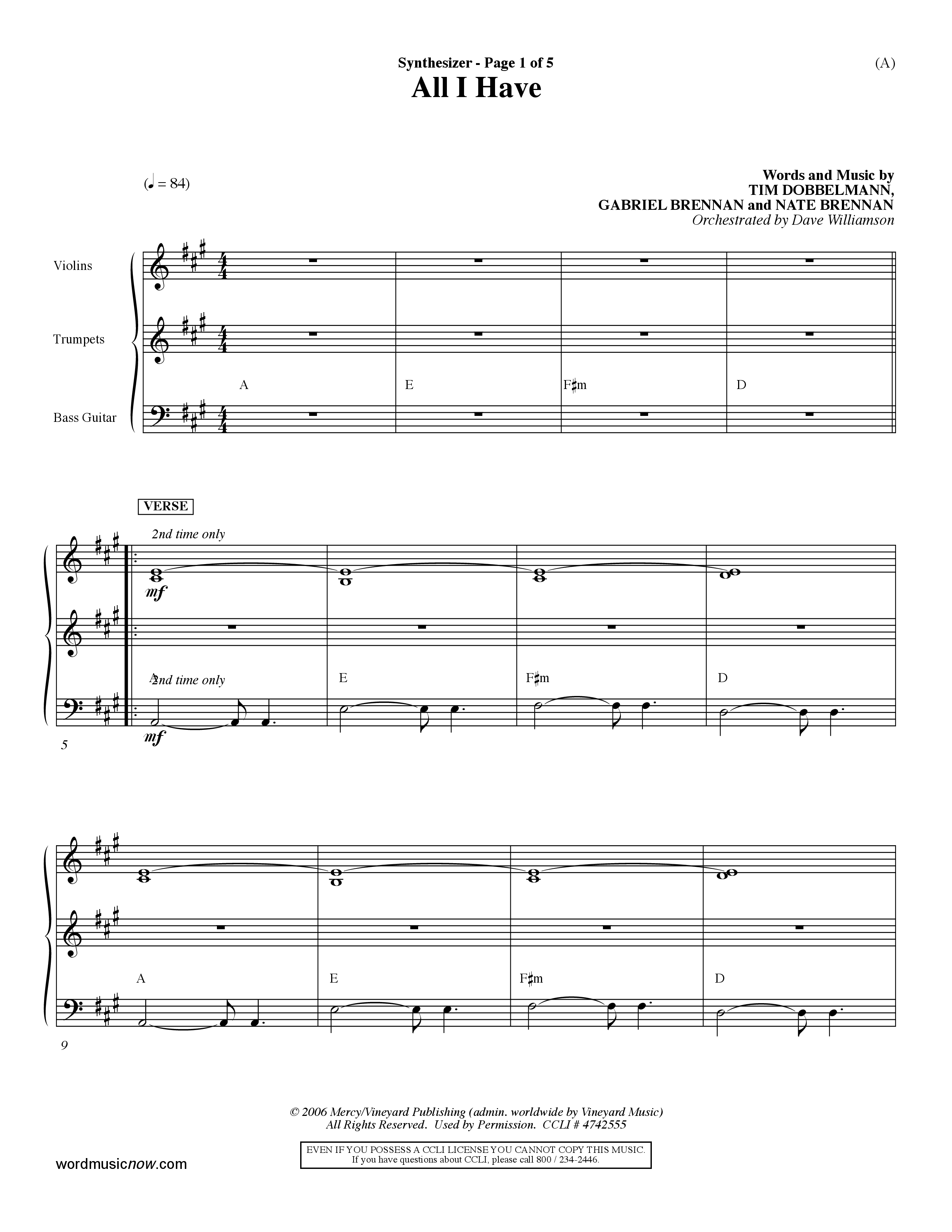 Synthesizer - Page 1 of 5
(A)
All I Have

(♩ = 84)

Words and Music by
TIM DOBBELMANN,
GABRIEL BRENNAN and NATE BRENNAN
Orchestrated by Dave Williamson

Violins
Trumpets
Bass Guitar

A E F♯m D

VERSE

2nd time only

mf

A 2nd time only E F♯m D

mf

5

A E F♯m D

9

© 2006 Mercy/Vineyard Publishing (admin. worldwide by Vineyard Music)
All Rights Reserved. Used by Permission. CCLI # 4742555

EVEN IF YOU POSSESS A CCLI LICENSE YOU CANNOT COPY THIS MUSIC.
If you have questions about CCLI, please call 800 / 234-2446.

wordmusicnow.com